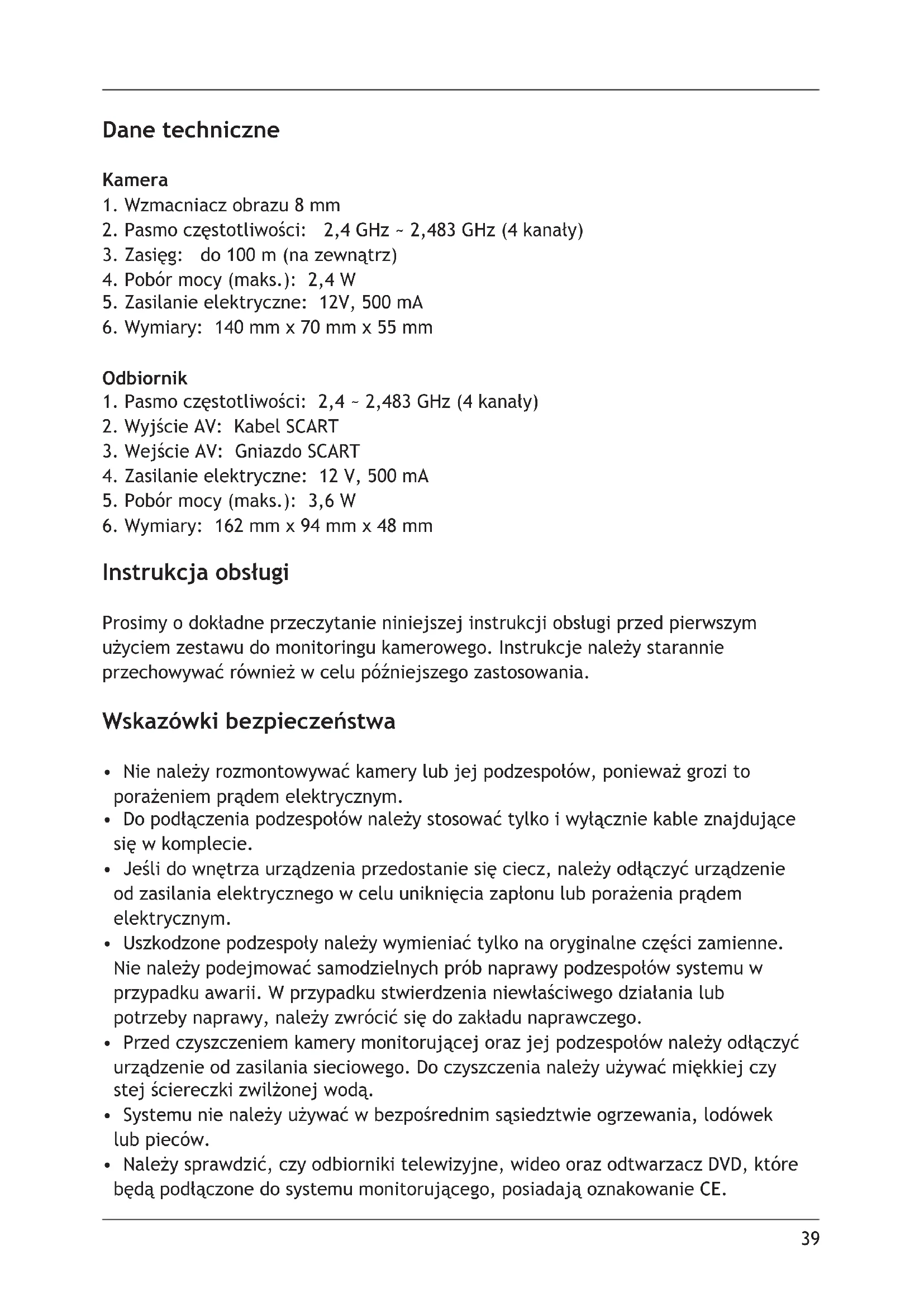 Dane techniczne

Kamera
1. Wzmacniacz obrazu 8 mm
2. Pasmo częstotliwości: 2,4 GHz ~ 2,483 GHz (4 kanały)
3. Zasięg: do 100 m (na zewnątrz)
4. Pobór mocy (maks.): 2,4 W
5. Zasilanie elektryczne: 12V, 500 mA
6. Wymiary: 140 mm x 70 mm x 55 mm

Odbiornik
1. Pasmo częstotliwości: 2,4 ~ 2,483 GHz (4 kanały)
2. Wyjście AV: Kabel SCART
3. Wejście AV: Gniazdo SCART
4. Zasilanie elektryczne: 12 V, 500 mA
5. Pobór mocy (maks.): 3,6 W
6. Wymiary: 162 mm x 94 mm x 48 mm

Instrukcja obsługi

Prosimy o dokładne przeczytanie niniejszej instrukcji obsługi przed pierwszym użyciem zestawu do monitoringu kamerowego. Instrukcje należy starannie przechowywać również w celu późniejszego zastosowania.

Wskazówki bezpieczeństwa

• Nie należy rozmontowywać kamery lub jej podzespołów, ponieważ grozi to porażeniem prądem elektrycznym.
• Do podłączenia podzespołów należy stosować tylko i wyłącznie kable znajdujące się w komplecie.
• Jeśli do wnętrza urządzenia przedostanie się ciecz, należy odłączyć urządzenie od zasilania elektrycznego w celu uniknięcia zapłonu lub porażenia prądem elektrycznym.
• Uszkodzone podzespoły należy wymieniać tylko na oryginalne części zamienne. Nie należy podejmować samodzielnych prób naprawy podzespołów systemu w przypadku awarii. W przypadku stwierdzenia niewłaściwego działania lub potrzeby naprawy, należy zwrócić się do zakładu naprawczego.
• Przed czyszczeniem kamery monitorującej oraz jej podzespołów należy odłączyć urządzenie od zasilania sieciowego. Do czyszczenia należy używać miękkiej czy stej ściereczki zwilżonej wodą.
• Systemu nie należy używać w bezpośrednim sąsiedztwie ogrzewania, lodówek lub pieców.
• Należy sprawdzić, czy odbiorniki telewizyjne, wideo oraz odtwarzacz DVD, które będą podłączone do systemu monitorującego, posiadają oznakowanie CE.

39